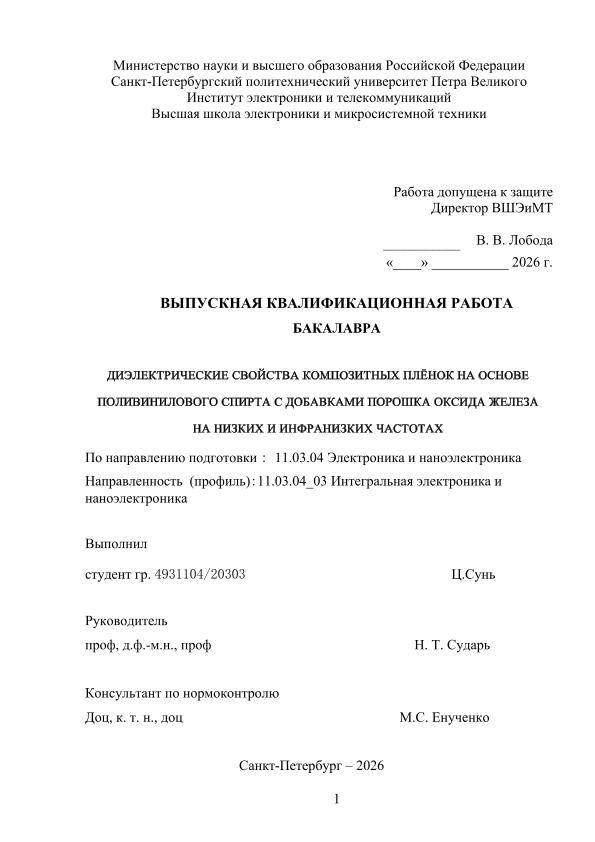 Министерство науки и высшего образования Российской Федерации
Санкт-Петербургский политехнический университет Петра Великого
Институт электроники и телекоммуникаций
Высшая школа электроники и микросистемной техники

Работа допущена к защите
Директор ВШЭиМТ

___________ В. В. Лобода
«____» ___________ 2026 г.

ВЫПУСКНАЯ КВАЛИФИКАЦИОННАЯ РАБОТА
БАКАЛАВРА

ДИЭЛЕКТРИЧЕСКИЕ СВОЙСТВА КОМПОЗИТНЫХ ПЛЁНОК НА ОСНОВЕ ПОЛИВИНИЛОВОГО СПИРТА С ДОБАВКАМИ ПОРОШКА ОКСИДА ЖЕЛЕЗА НА НИЗКИХ И ИНФРАНИЗКИХ ЧАСТОТАХ

По направлению подготовки : 11.03.04 Электроника и наноэлектроника
Направленность (профиль): 11.03.04_03 Интегральная электроника и наноэлектроника

Выполнил
студент гр. 4931104/20303 Ц.Сунь

Руководитель
проф, д.ф.-м.н., проф Н. Т. Сударь

Консультант по нормоконтролю
Доц, к. т. н., доц М.С. Енученко

Санкт-Петербург – 2026

1